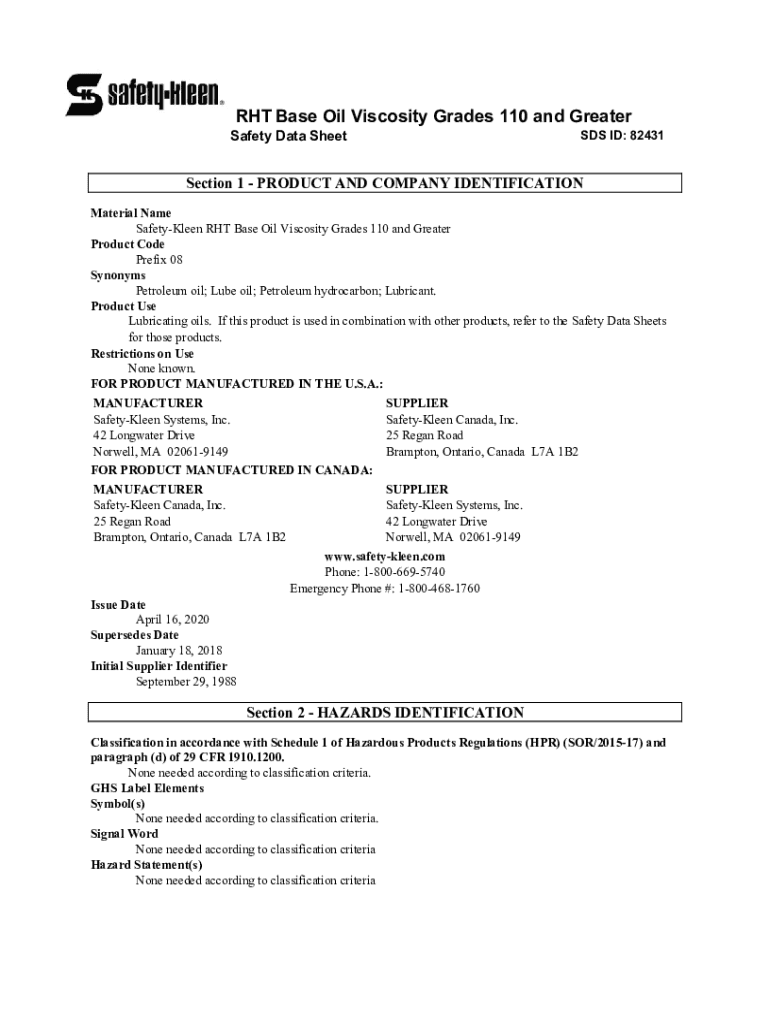 safety-kleen®

RHT Base Oil Viscosity Grades 110 and Greater

Safety Data Sheet

SDS ID: 82431

Section 1 - PRODUCT AND COMPANY IDENTIFICATION

Material Name
Safety-Kleen RHT Base Oil Viscosity Grades 110 and Greater
Product Code
Prefix 08
Synonyms
Petroleum oil; Lube oil; Petroleum hydrocarbon; Lubricant.
Product Use
Lubricating oils. If this product is used in combination with other products, refer to the Safety Data Sheets for those products.
Restrictions on Use
None known.
FOR PRODUCT MANUFACTURED IN THE U.S.A.:

MANUFACTURER
Safety-Kleen Systems, Inc.
42 Longwater Drive
Norwell, MA 02061-9149

SUPPLIER
Safety-Kleen Canada, Inc.
25 Regan Road
Brampton, Ontario, Canada L7A 1B2

FOR PRODUCT MANUFACTURED IN CANADA:

MANUFACTURER
Safety-Kleen Canada, Inc.
25 Regan Road
Brampton, Ontario, Canada L7A 1B2

SUPPLIER
Safety-Kleen Systems, Inc.
42 Longwater Drive
Norwell, MA 02061-9149

www.safety-kleen.com
Phone: 1-800-669-5740
Emergency Phone #: 1-800-468-1760

Issue Date
April 16, 2020
Supersedes Date
January 18, 2018
Initial Supplier Identifier
September 29, 1988

Section 2 - HAZARDS IDENTIFICATION

Classification in accordance with Schedule 1 of Hazardous Products Regulations (HPR) (SOR/2015-17) and paragraph (d) of 29 CFR 1910.1200.
None needed according to classification criteria.
GHS Label Elements
Symbol(s)
None needed according to classification criteria.
Signal Word
None needed according to classification criteria
Hazard Statement(s)
None needed according to classification criteria